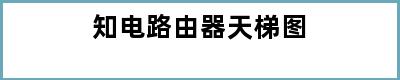 知电路由器天梯图